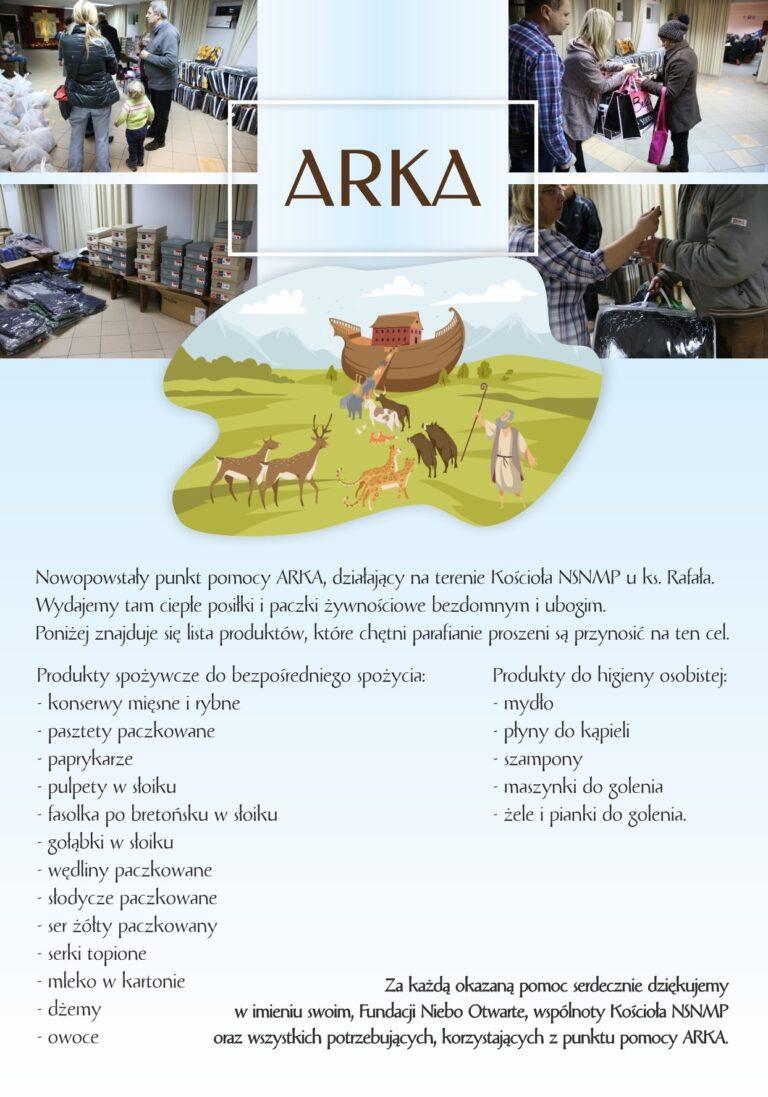 ARKA

Nowopowstały punkt pomocy ARKA, działający na terenie Kościoła NSNMP u ks. Rafała. Wydajemy tam ciepłe posiłki i paczki żywnościowe bezdomnym i ubogim. Poniżej znajduje się lista produktów, które chętni parafianie proszeni są przynosić na ten cel.

Produkty spożywcze do bezpośredniego spożycia:
- konserwy mięsne i rybne
- pasztety paczkowane
- paprykarze
- pulpety w słoiku
- fasolka po bretońsku w słoiku
- gołąbki w słoiku
- wędliny paczkowane
- słodycze paczkowane
- ser żółty paczkowany
- serki topione
- mleko w kartonie
- dżemy
- owoce

Produkty do higieny osobistej:
- mydło
- płyny do kąpieli
- szampony
- maszynki do golenia
- żele i pianki do golenia.

Za każdą okazaną pomoc serdecznie dziękujemy w imieniu swoim, Fundacji Niebo Otwarte, wspólnoty Kościoła NSNMP oraz wszystkich potrzebujących, korzystających z punktu pomocy ARKA.